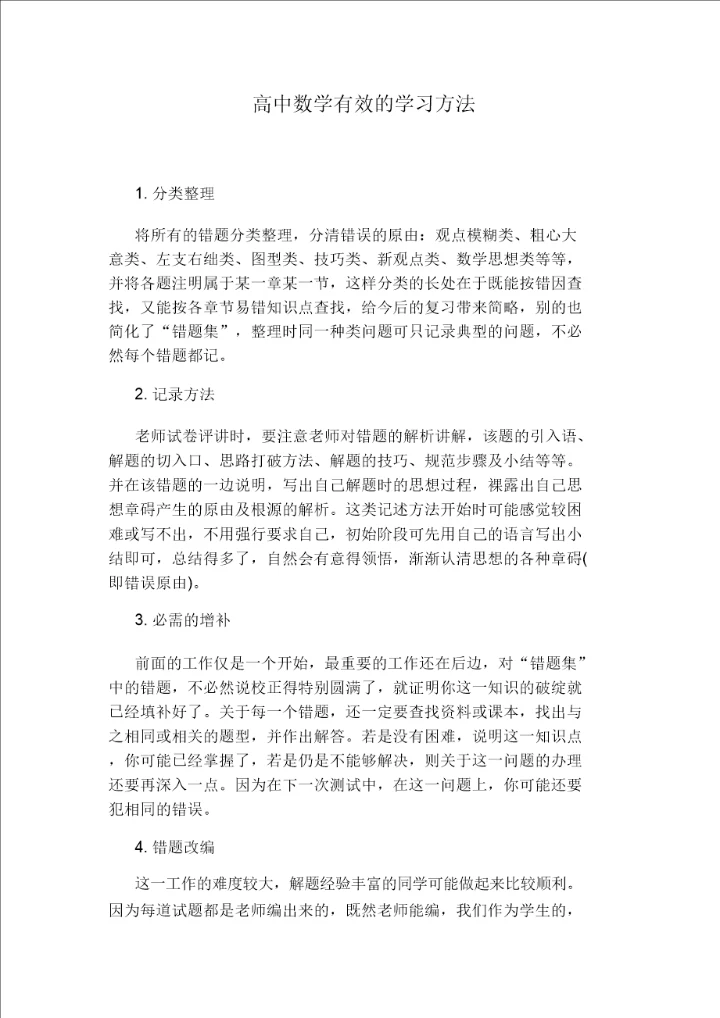 高中数学有效的学习方法

1. 分类整理

将所有的错题分类整理，分清错误的原由：观点模糊类、粗心大意类、左支右绌类、图型类、技巧类、新观点类、数学思想类等等，并将各题注明属于某一章某一节，这样分类的长处在于既能按错因查找，又能按各章节易错知识点查找，给今后的复习带来简略，别的也简化了“错题集”，整理时同一种类问题可只记录典型的问题，不必然每个错题都记。

2. 记录方法

老师试卷评讲时，要注意老师对错题的解析讲解，该题的引入语、解题的切入口、思路打破方法、解题的技巧、规范步骤及小结等等。并在该错题的一边说明，写出自己解题时的思想过程，裸露出自己思想章碍产生的原由及根源的解析。这类记述方法开始时可能感觉较困难或写不出，不用强行要求自己，初始阶段可先用自己的语言写出小结即可，总结得多了，自然会有意得领悟，渐渐认清思想的各种章碍(即错误原由)。

3. 必需的增补

前面的工作仅是一个开始，最重要的工作还在后边，对“错题集”中的错题，不必然说校正得特别圆满了，就证明你这一知识的破绽就已经填补好了。关于每一个错题，还一定要查找资料或课本，找出与之相同或相关的题型，并作出解答。若是没有困难，说明这一知识点，你可能已经掌握了，若是仍是不能够解决，则关于这一问题的办理还要再深入一点。因为在下一次测试中，在这一问题上，你可能还要犯相同的错误。

4. 错题改编

这一工作的难度较大，解题经验丰富的同学可能做起来比较顺利。因为每道试题都是老师编出来的，既然老师能编，我们作为学生的，